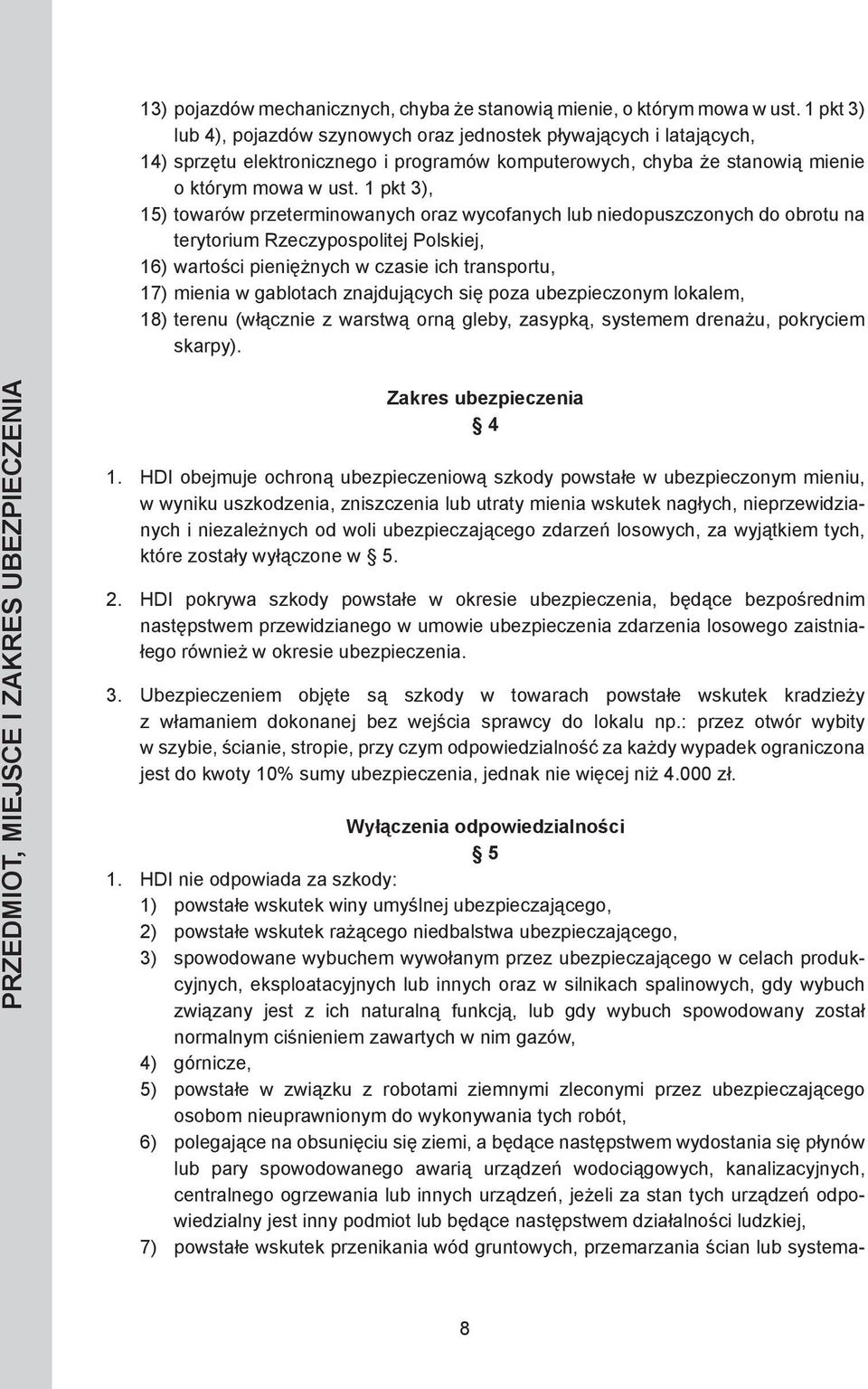 PRZEDMIOT, MIEJSCE I ZAKRES UBEZPIECZENIA

13) pojazdów mechanicznych, chyba że stanowią mienie, o którym mowa w ust. 1 pkt 3) lub 4), pojazdów szynowych oraz jednostek pływających i latających,
14) sprzętu elektronicznego i programów komputerowych, chyba że stanowią mienie o którym mowa w ust. 1 pkt 3),
15) towarów przeterminowanych oraz wycofanych lub niedopuszczonych do obrotu na terytorium Rzeczypospolitej Polskiej,
16) wartości pieniężnych w czasie ich transportu,
17) mienia w gablotach znajdujących się poza ubezpieczonym lokalem,
18) terenu (włącznie z warstwą orną gleby, zasypką, systemem drenażu, pokryciem skarpy).

Zakres ubezpieczenia
§ 4

1. HDI obejmuje ochroną ubezpieczeniową szkody powstałe w ubezpieczonym mieniu, w wyniku uszkodzenia, zniszczenia lub utraty mienia wskutek nagłych, nieprzewidzianych i niezależnych od woli ubezpieczającego zdarzeń losowych, za wyjątkiem tych, które zostały wyłączone w § 5.

2. HDI pokrywa szkody powstałe w okresie ubezpieczenia, będące bezpośrednim następstwem przewidzianego w umowie ubezpieczenia zdarzenia losowego zaistniałego również w okresie ubezpieczenia.

3. Ubezpieczeniem objęte są szkody w towarach powstałe wskutek kradzieży z włamaniem dokonanej bez wejścia sprawcy do lokalu np.: przez otwór wybity w szybie, ścianie, stropie, przy czym odpowiedzialność za każdy wypadek ograniczona jest do kwoty 10% sumy ubezpieczenia, jednak nie więcej niż 4.000 zł.

Wyłączenia odpowiedzialności
§ 5

1. HDI nie odpowiada za szkody:
1) powstałe wskutek winy umyślnej ubezpieczającego,
2) powstałe wskutek rażącego niedbalstwa ubezpieczającego,
3) spowodowane wybuchem wywołanym przez ubezpieczającego w celach produkcyjnych, eksploatacyjnych lub innych oraz w silnikach spalinowych, gdy wybuch związany jest z ich naturalną funkcją, lub gdy wybuch spowodowany został normalnym ciśnieniem zawartych w nim gazów,
4) górnicze,
5) powstałe w związku z robotami ziemnymi zleconymi przez ubezpieczającego osobom nieuprawnionym do wykonywania tych robót,
6) polegające na obsunięciu się ziemi, a będące następstwem wydostania się płynów lub pary spowodowanego awarią urządzeń wodociągowych, kanalizacyjnych, centralnego ogrzewania lub innych urządzeń, jeżeli za stan tych urządzeń odpowiedzialny jest inny podmiot lub będące następstwem działalności ludzkiej,
7) powstałe wskutek przenikania wód gruntowych, przemarzania ścian lub systema-

8